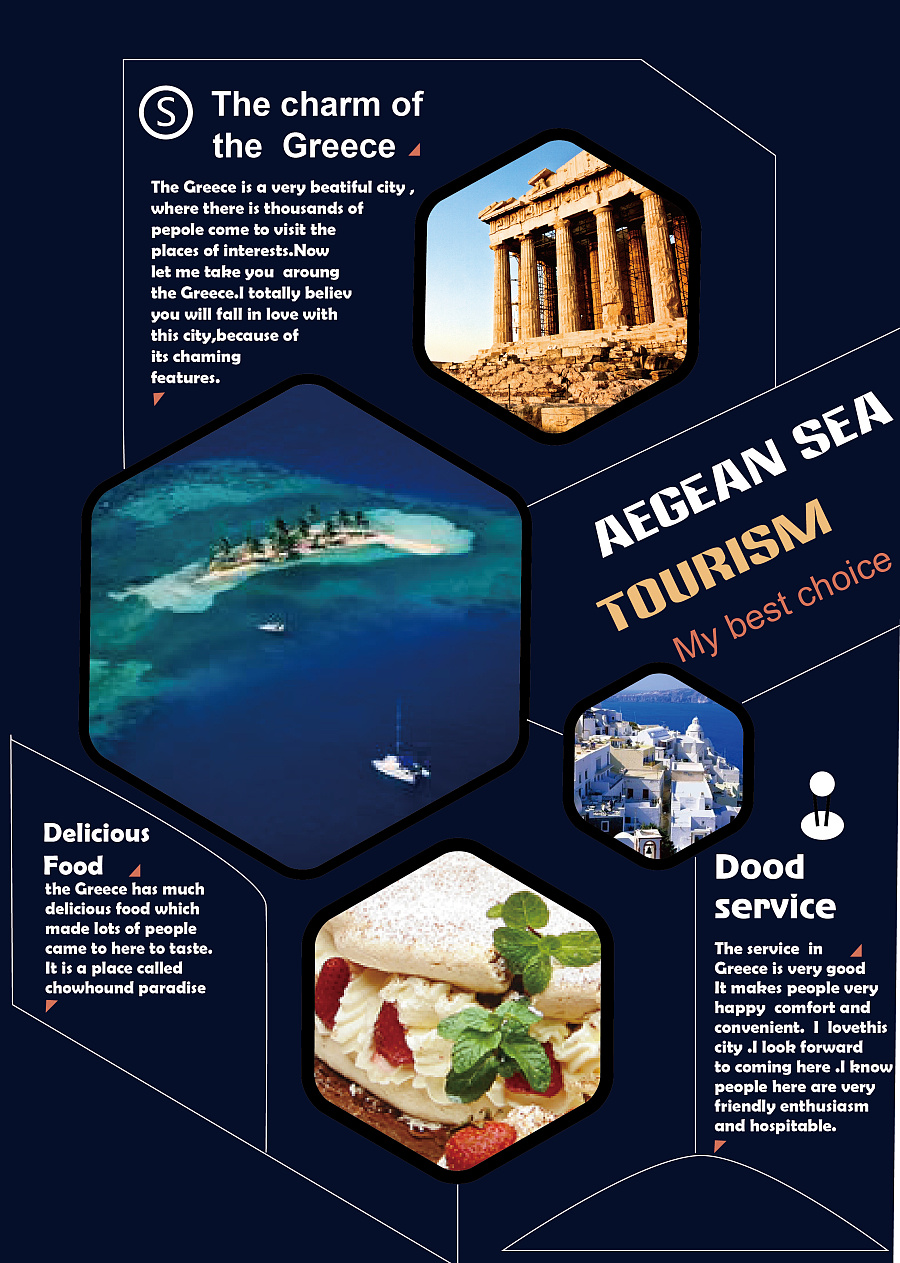 S

The charm of the Greece

The Greece is a very beatiful city , where there is thousands of pepole come to visit the places of interests.Now let me take you aroung the Greece.I totally believ you will fall in love with this city,because of its chaming features.

AEGEAN SEA

TOURISM

My best choice

Delicious Food

the Greece has much delicious food which made lots of people came to here to taste. It is a place called chowhound paradise

Dood service

The service in Greece is very good It makes people very happy comfort and convenient. I lovethis city .I look forward to coming here .I know people here are very friendly enthusiasm and hospitable.